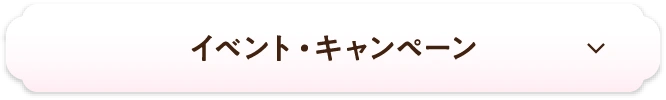 イベント・キャンペーン